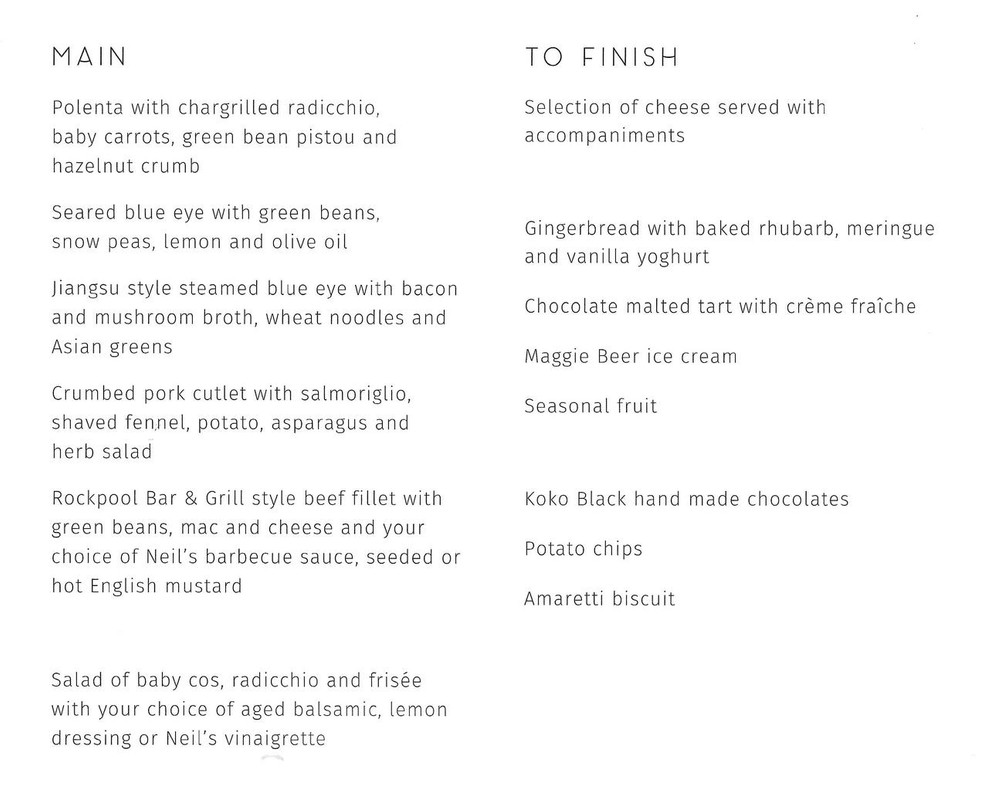 MAIN

Polenta with chargrilled radicchio, baby carrots, green bean pistou and hazelnut crumb

Seared blue eye with green beans, snow peas, lemon and olive oil

Jiangsu style steamed blue eye with bacon and mushroom broth, wheat noodles and Asian greens

Crumbed pork cutlet with salmoriglio, shaved fennel, potato, asparagus and herb salad

Rockpool Bar & Grill style beef fillet with green beans, mac and cheese and your choice of Neil's barbecue sauce, seeded or hot English mustard

Salad of baby cos, radicchio and frisée with your choice of aged balsamic, lemon dressing or Neil's vinaigrette

TO FINISH

Selection of cheese served with accompaniments

Gingerbread with baked rhubarb, meringue and vanilla yoghurt

Chocolate malted tart with crème fraîche

Maggie Beer ice cream

Seasonal fruit

Koko Black hand made chocolates

Potato chips

Amaretti biscuit